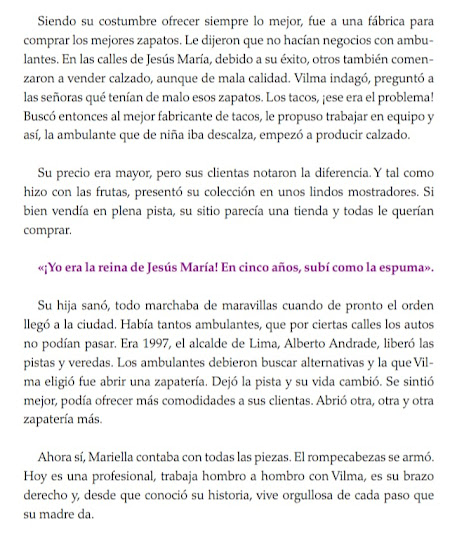 Siendo su costumbre ofrecer siempre lo mejor, fue a una fábrica para comprar los mejores zapatos. Le dijeron que no hacían negocios con ambulantes. En las calles de Jesús María, debido a su éxito, otros también comenzaron a vender calzado, aunque de mala calidad. Vilma indagó, preguntó a las señoras qué tenían de malo esos zapatos. Los tacos, ¡ese era el problema! Buscó entonces al mejor fabricante de tacos, le propuso trabajar en equipo y así, la ambulante que de niña iba descalza, empezó a producir calzado.

Su precio era mayor, pero sus clientas notaron la diferencia. Y tal como hizo con las frutas, presentó su colección en unos lindos mostradores. Si bien vendía en plena pista, su sitio parecía una tienda y todas le querían comprar.

«¡Yo era la reina de Jesús María! En cinco años, subí como la espuma».

Su hija sanó, todo marchaba de maravillas cuando de pronto el orden llegó a la ciudad. Había tantos ambulantes, que por ciertas calles los autos no podían pasar. Era 1997, el alcalde de Lima, Alberto Andrade, liberó las pistas y veredas. Los ambulantes debieron buscar alternativas y la que Vilma eligió fue abrir una zapatería. Dejó la pista y su vida cambió. Se sintió mejor, podía ofrecer más comodidades a sus clientas. Abrió otra, otra y otra zapatería más.

Ahora sí, Mariella contaba con todas las piezas. El rompecabezas se armó. Hoy es una profesional, trabaja hombro a hombro con Vilma, es su brazo derecho y, desde que conoció su historia, vive orgullosa de cada paso que su madre da.